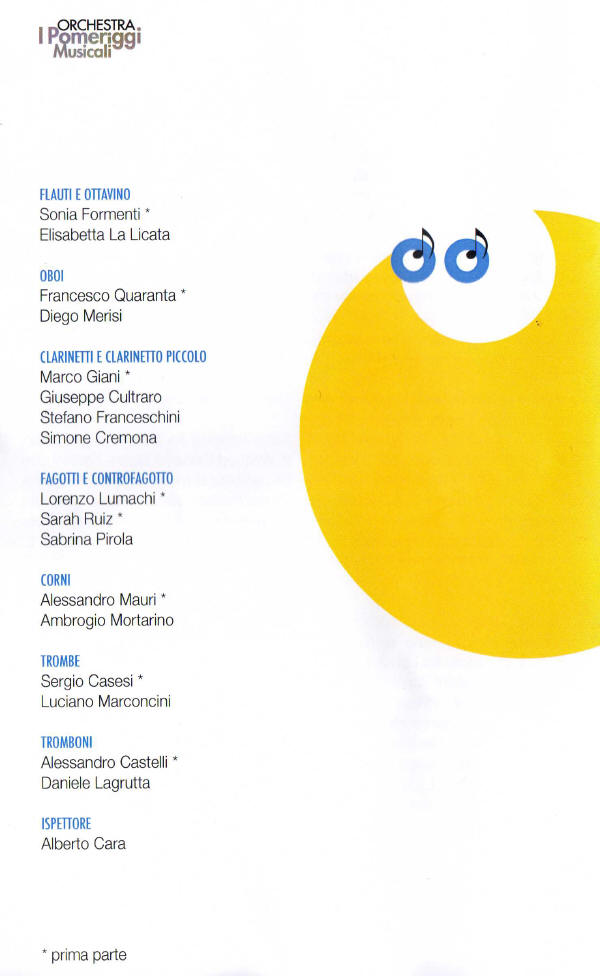 ORCHESTRA
I Pomeriggi Musicali

FLAUTI E OTTAVINO
Sonia Formenti *
Elisabetta La Licata

OBOI
Francesco Quaranta *
Diego Merisi

CLARINETTI E CLARINETTO PICCOLO
Marco Giani *
Giuseppe Cultraro
Stefano Franceschini
Simone Cremona

FAGOTTI E CONTROFAGOTTO
Lorenzo Lumachi *
Sarah Ruiz *
Sabrina Pirola

CORNI
Alessandro Mauri *
Ambrogio Mortarino

TROMBE
Sergio Casesi *
Luciano Marconcini

TROMBONI
Alessandro Castelli *
Daniele Lagrutta

ISPETTORE
Alberto Cara

* prima parte